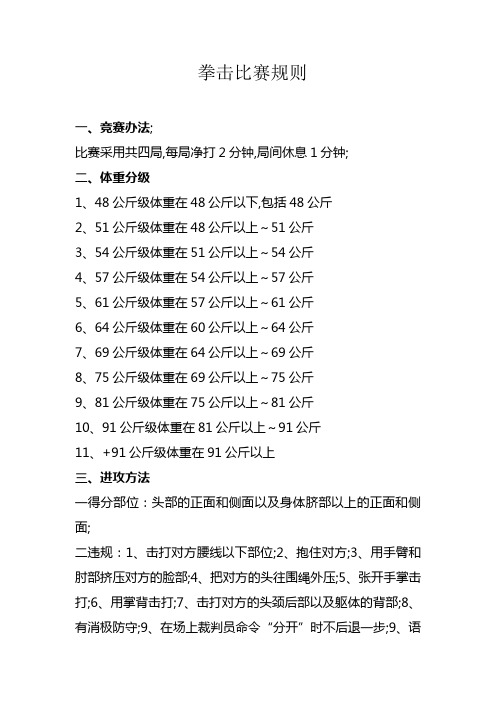 拳击比赛规则

一、竞赛办法;

比赛采用共四局,每局净打 2 分钟,局间休息 1 分钟;

二、体重分级

1、48 公斤级体重在 48 公斤以下,包括 48 公斤

2、51 公斤级体重在 48 公斤以上～51 公斤

3、54 公斤级体重在 51 公斤以上～54 公斤

4、57 公斤级体重在 54 公斤以上～57 公斤

5、61 公斤级体重在 57 公斤以上～61 公斤

6、64 公斤级体重在 60 公斤以上～64 公斤

7、69 公斤级体重在 64 公斤以上～69 公斤

8、75 公斤级体重在 69 公斤以上～75 公斤

9、81 公斤级体重在 75 公斤以上～81 公斤

10、91 公斤级体重在 81 公斤以上～91 公斤

11、+91 公斤级体重在 91 公斤以上

三、进攻方法

一得分部位：头部的正面和侧面以及身体脐部以上的正面和侧面;

二违规：1、击打对方腰线以下部位;2、抱住对方;3、用手臂和肘部挤压对方的脸部;4、把对方的头往围绳外压;5、张开手掌击打;6、用掌背击打;7、击打对方的头颈后部以及躯体的背部;8、有消极防守;9、在场上裁判员命令“分开”时不后退一步;9、语